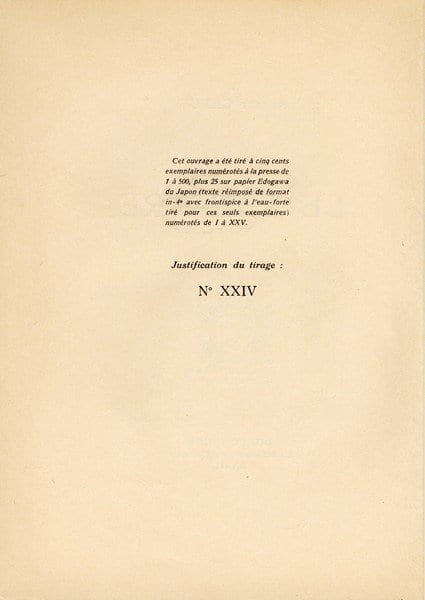 Cet ouvrage a été tiré à cinq cents exemplaires numérotés à la presse de 1 à 500, plus 25 sur papier Edogawa du Japon (texte réimposé de format in-4° avec frontispice à l'eau-forte tiré pour ces seuls exemplaires) numérotés de I à XXV.

Justification du tirage :

N° XXIV